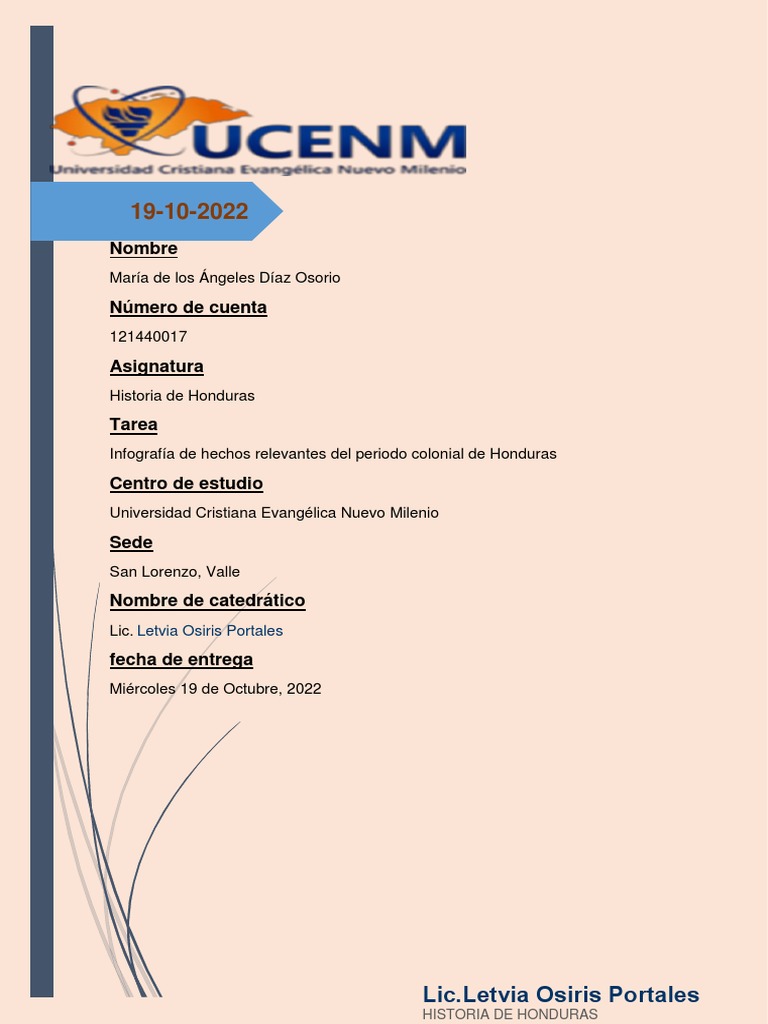 UCENM
Universidad Cristiana Evangélica Nuevo Milenio

19-10-2022

Nombre

María de los Ángeles Díaz Osorio

Número de cuenta

121440017

Asignatura

Historia de Honduras

Tarea

Infografía de hechos relevantes del periodo colonial de Honduras

Centro de estudio

Universidad Cristiana Evangélica Nuevo Milenio

Sede

San Lorenzo, Valle

Nombre de catedrático

Lic. Letvia Osiris Portales

fecha de entrega

Miércoles 19 de Octubre, 2022

Lic.Letvia Osiris Portales
HISTORIA DE HONDURAS